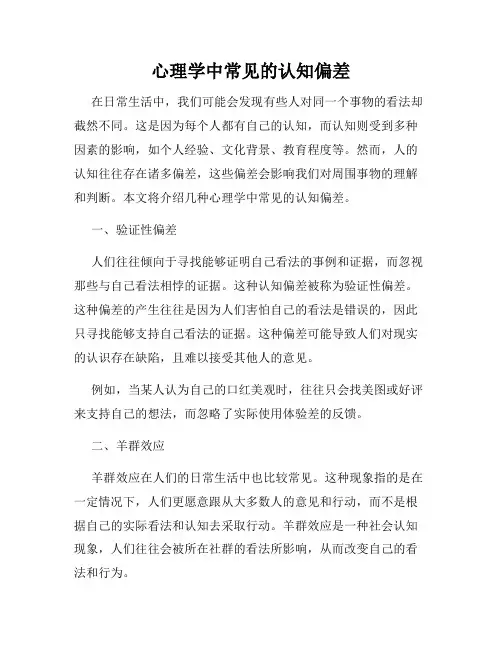 心理学中常见的认知偏差

在日常生活中，我们可能会发现有些人对同一个事物的看法却截然不同。这是因为每个人都有自己的认知，而认知则受到多种因素的影响，如个人经验、文化背景、教育程度等。然而，人的认知往往存在诸多偏差，这些偏差会影响我们对周围事物的理解和判断。本文将介绍几种心理学中常见的认知偏差。

一、验证性偏差

人们往往倾向于寻找能够证明自己看法的事例和证据，而忽视那些与自己看法相悖的证据。这种认知偏差被称为验证性偏差。这种偏差的产生往往是因为人们害怕自己的看法是错误的，因此只寻找能够支持自己看法的证据。这种偏差可能导致人们对现实的认识存在缺陷，且难以接受其他人的意见。

例如，当某人认为自己的口红美观时，往往只会找美图或好评来支持自己的想法，而忽略了实际使用体验差的反馈。

二、羊群效应

羊群效应在人们的日常生活中也比较常见。这种现象指的是在一定情况下，人们更愿意跟从大多数人的意见和行动，而不是根据自己的实际看法和认知去采取行动。羊群效应是一种社会认知现象，人们往往会被所在社群的看法所影响，从而改变自己的看法和行为。